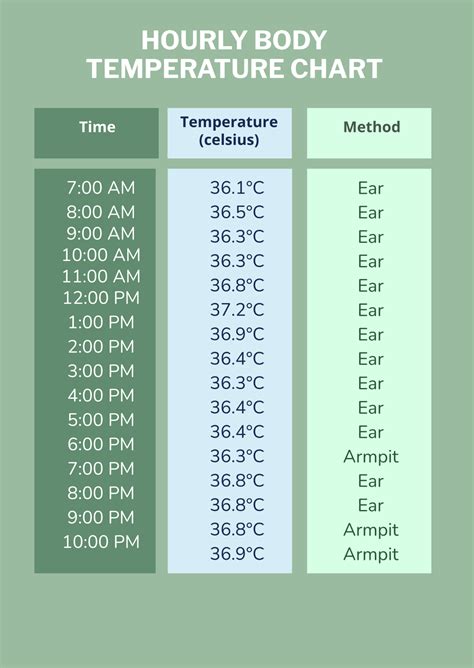 HOURLY BODY TEMPERATURE CHART

| Time | Temperature (celsius) | Method |
|---|---|---|
| 7:00 AM | 36.1°C | Ear |
| 8:00 AM | 36.5°C | Ear |
| 9:00 AM | 36.3°C | Ear |
| 10:00 AM | 36.3°C | Ear |
| 11:00 AM | 36.8°C | Ear |
| 12:00 PM | 37.2°C | Ear |
| 1:00 PM | 36.9°C | Ear |
| 2:00 PM | 36.4°C | Ear |
| 3:00 PM | 36.3°C | Ear |
| 4:00 PM | 36.4°C | Ear |
| 5:00 PM | 36.4°C | Ear |
| 6:00 PM | 36.3°C | Armpit |
| 7:00 PM | 36.8°C | Ear |
| 8:00 PM | 36.8°C | Ear |
| 9:00 PM | 36.8°C | Armpit |
| 10:00 PM | 36.9°C | Armpit |